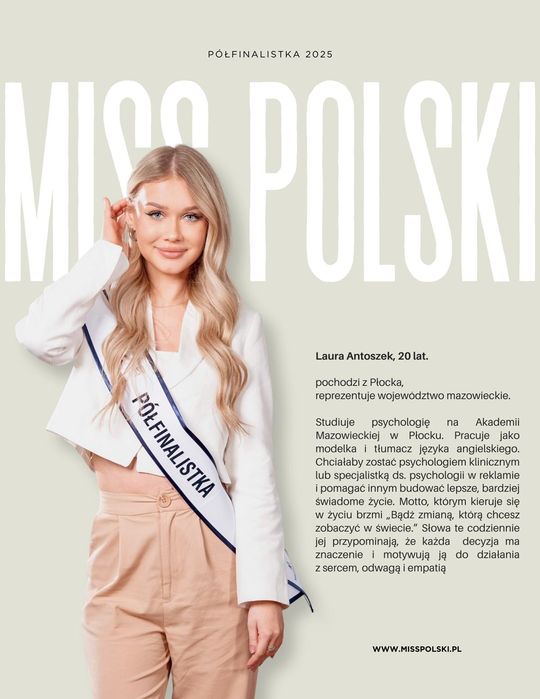 PÓŁFINALISTKA 2025

MISS POLSKI

PÓŁFINALISTKA

Laura Antoszek, 20 lat.

pochodzi z Płocka,
reprezentuje województwo mazowieckie.

Studiuje psychologię na Akademii Mazowieckiej w Płocku. Pracuje jako modelka i tłumacz języka angielskiego. Chciałaby zostać psychologiem klinicznym lub specjalistką ds. psychologii w reklamie i pomagać innym budować lepsze, bardziej świadome życie. Motto, którym kieruje się w życiu brzmi „Bądź zmianą, którą chcesz zobaczyć w świecie." Słowa te codziennie jej przypominają, że każda decyzja ma znaczenie i motywują ją do działania z sercem, odwagą i empatią

WWW.MISSPOLSKI.PL